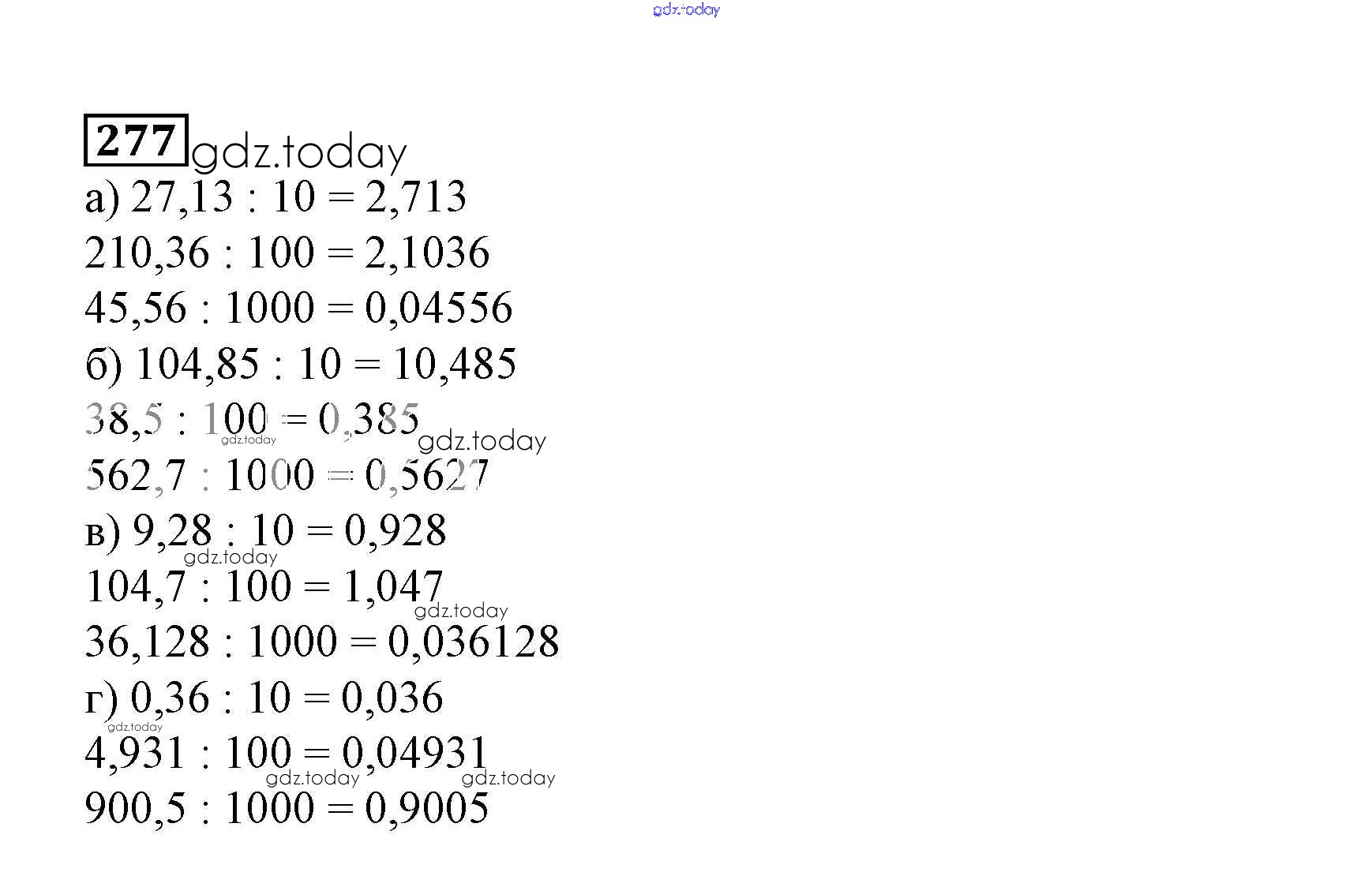 277

а) $27,13 : 10 = 2,713$

$210,36 : 100 = 2,1036$

$45,56 : 1000 = 0,04556$

б) $104,85 : 10 = 10,485$

$38,5 : 100 = 0,385$

$562,7 : 1000 = 0,5627$

в) $9,28 : 10 = 0,928$

$104,7 : 100 = 1,047$

$36,128 : 1000 = 0,036128$

г) $0,36 : 10 = 0,036$

$4,931 : 100 = 0,04931$

$900,5 : 1000 = 0,9005$

gdz.today